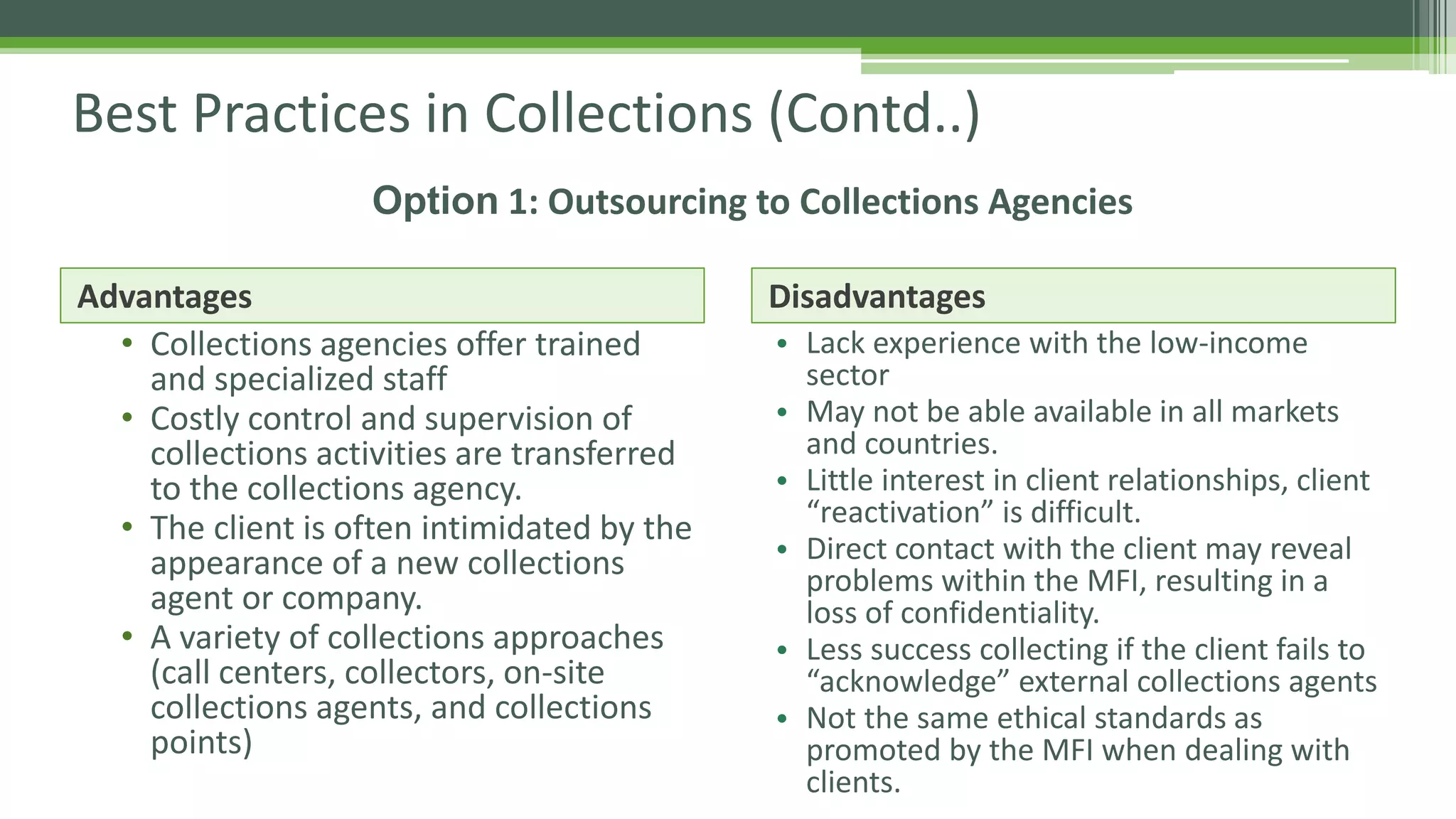 Best Practices in Collections (Contd..)

Option 1: Outsourcing to Collections Agencies

Advantages

• Collections agencies offer trained and specialized staff
• Costly control and supervision of collections activities are transferred to the collections agency.
• The client is often intimidated by the appearance of a new collections agent or company.
• A variety of collections approaches (call centers, collectors, on-site collections agents, and collections points)

Disadvantages

• Lack experience with the low-income sector
• May not be able available in all markets and countries.
• Little interest in client relationships, client “reactivation” is difficult.
• Direct contact with the client may reveal problems within the MFI, resulting in a loss of confidentiality.
• Less success collecting if the client fails to “acknowledge” external collections agents
• Not the same ethical standards as promoted by the MFI when dealing with clients.